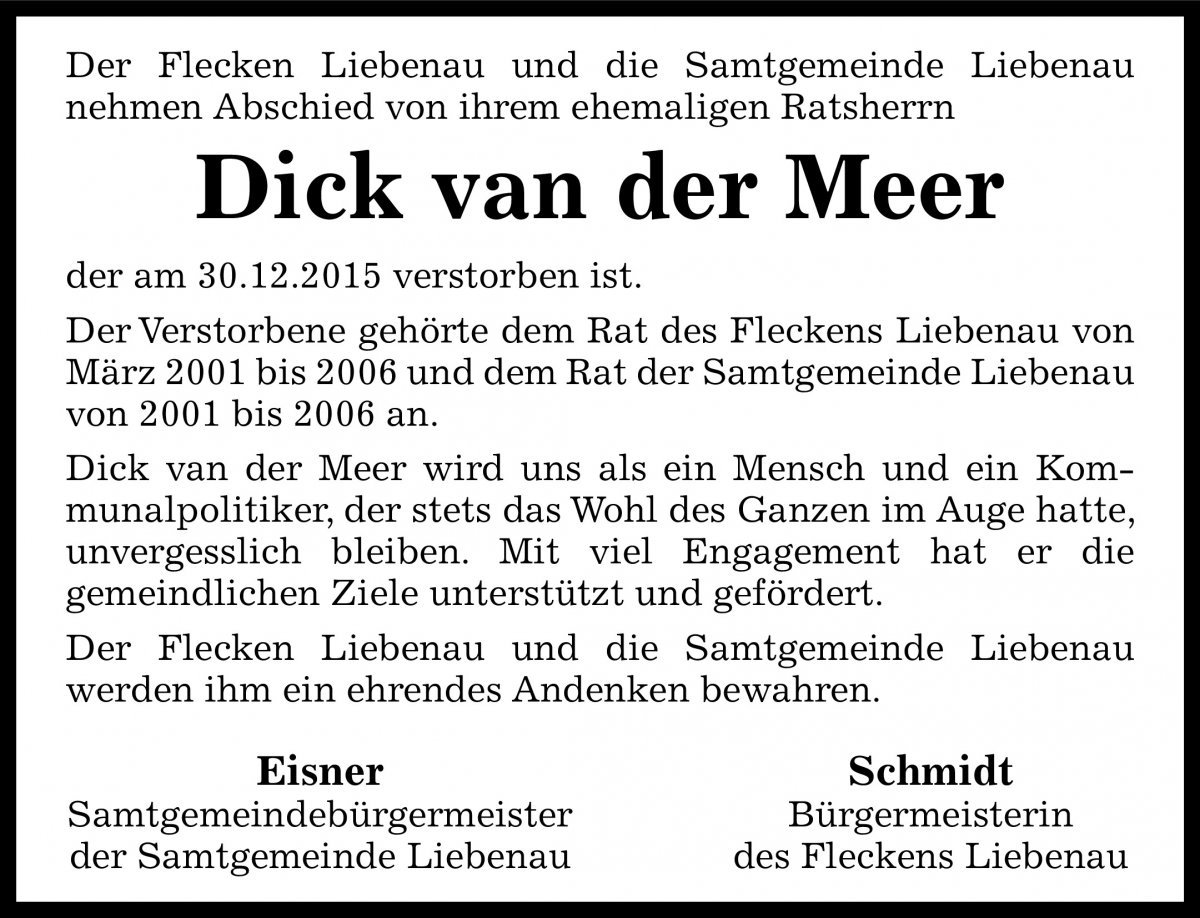 Der Flecken Liebenau und die Samtgemeinde Liebenau nehmen Abschied von ihrem ehemaligen Ratsherrn

Dick van der Meer

der am 30.12.2015 verstorben ist.

Der Verstorbene gehörte dem Rat des Fleckens Liebenau von März 2001 bis 2006 und dem Rat der Samtgemeinde Liebenau von 2001 bis 2006 an.

Dick van der Meer wird uns als ein Mensch und ein Kommunalpolitiker, der stets das Wohl des Ganzen im Auge hatte, unvergesslich bleiben. Mit viel Engagement hat er die gemeindlichen Ziele unterstützt und gefördert.

Der Flecken Liebenau und die Samtgemeinde Liebenau werden ihm ein ehrendes Andenken bewahren.

Eisner
Samtgemeindebürgermeister
der Samtgemeinde Liebenau

Schmidt
Bürgermeisterin
des Fleckens Liebenau